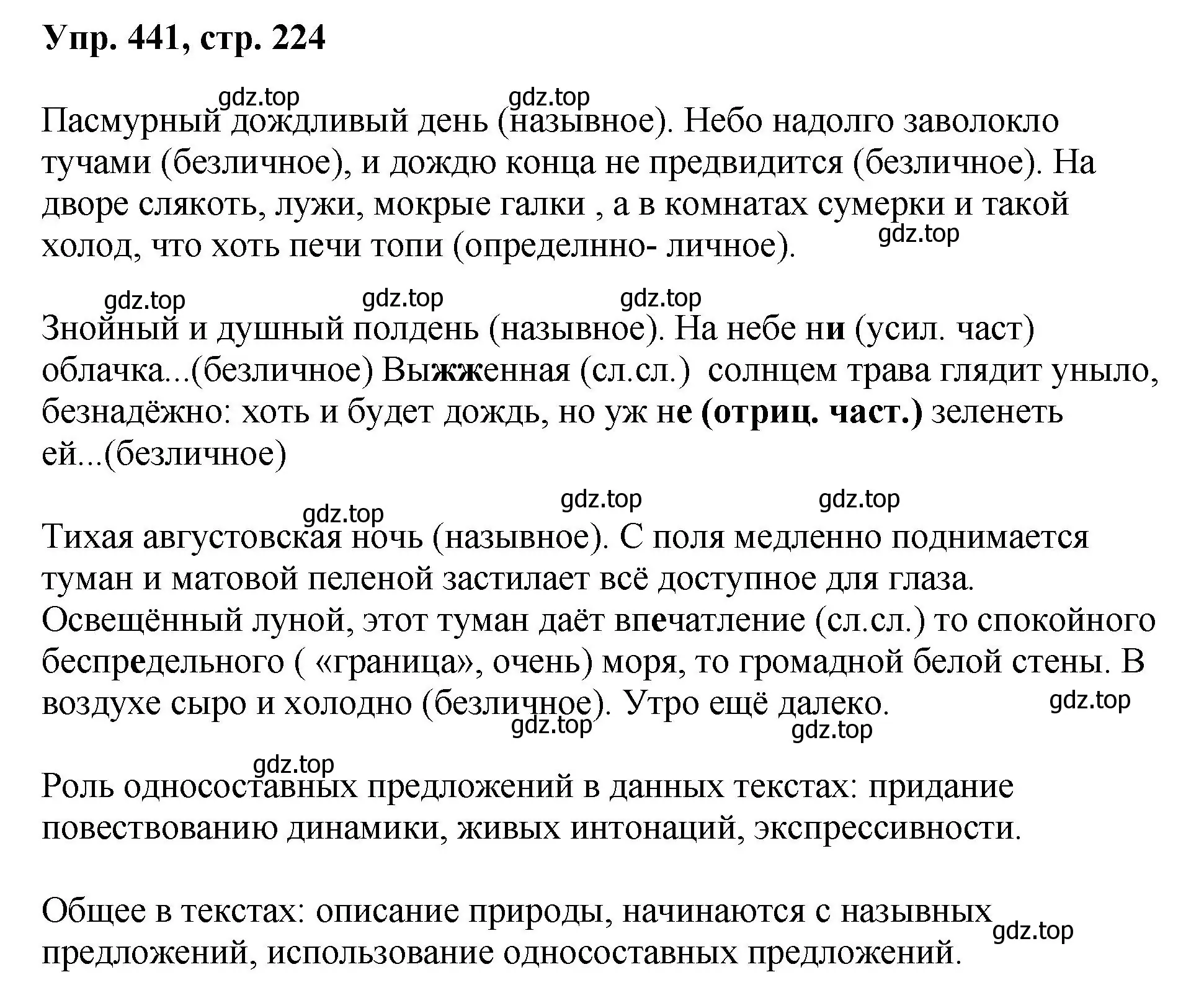 Упр. 441, стр. 224

gdz.top gdz.top

Пасмурный дождливый день (назывное). Небо надолго заволокло тучами (безличное), и дождю конца не предвидится (безличное). На дворе слякоть, лужи, мокрые галки , а в комнатах сумерки и такой холод, что хоть печи топи (определнно- личное).

gdz.top

gdz.top gdz.top gdz.top

Знойный и душный полдень (назывное). На небе ни (усил. част) облачка...(безличное) Выжженная (сл.сл.) солнцем трава глядит уныло, безнадёжно: хоть и будет дождь, но уж не (отриц. част.) зеленеть ей...(безличное)

gdz.top gdz.top gdz.top

Тихая августовская ночь (назывное). С поля медленно поднимается туман и матовой пеленой застилает всё доступное для глаза. Освещённый луной, этот туман даёт впечатление (сл.сл.) то спокойного беспредельного ( «граница», очень) моря, то громадной белой стены. В воздухе сыро и холодно (безличное). Утро ещё далеко.

gdz.top gdz.top gdz.top

gdz.top

Роль односоставных предложений в данных текстах: придание повествованию динамики, живых интонаций, экспрессивности.

Общее в текстах: описание природы, начинаются с назывных предложений, использование односоставных предложений.

gdz.top